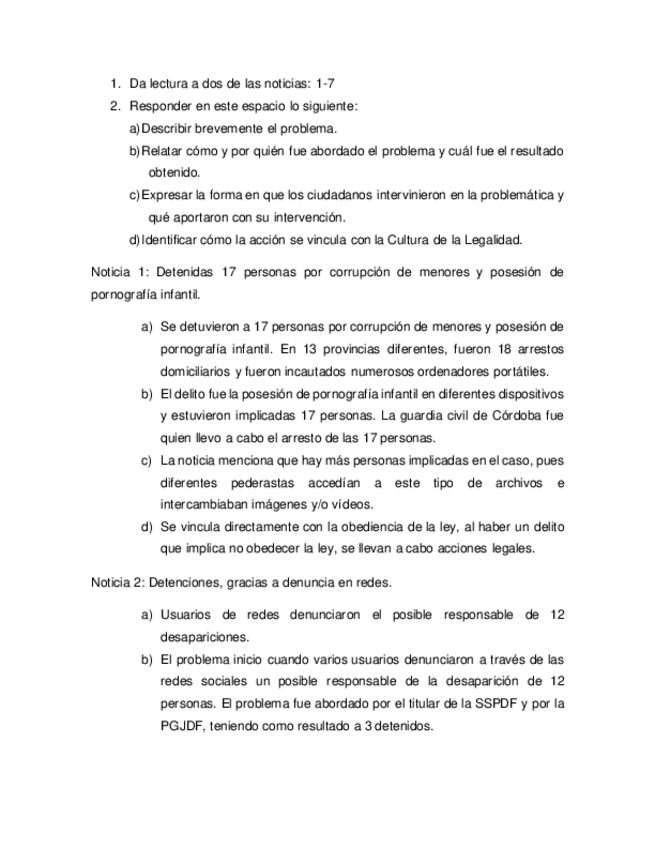 1. Da lectura a dos de las noticias: 1-7
2. Responder en este espacio lo siguiente:
a) Describir brevemente el problema.
b) Relatar cómo y por quién fue abordado el problema y cuál fue el resultado obtenido.
c) Expresar la forma en que los ciudadanos intervinieron en la problemática y qué aportaron con su intervención.
d) Identificar cómo la acción se vincula con la Cultura de la Legalidad.

Noticia 1: Detenidas 17 personas por corrupción de menores y posesión de pornografía infantil.

a) Se detuvieron a 17 personas por corrupción de menores y posesión de pornografía infantil. En 13 provincias diferentes, fueron 18 arrestos domiciliarios y fueron incautados numerosos ordenadores portátiles.
b) El delito fue la posesión de pornografía infantil en diferentes dispositivos y estuvieron implicadas 17 personas. La guardia civil de Córdoba fue quien llevo a cabo el arresto de las 17 personas.
c) La noticia menciona que hay más personas implicadas en el caso, pues diferentes pederastas accedían a este tipo de archivos e intercambiaban imágenes y/o vídeos.
d) Se vincula directamente con la obediencia de la ley, al haber un delito que implica no obedecer la ley, se llevan a cabo acciones legales.

Noticia 2: Detenciones, gracias a denuncia en redes.

a) Usuarios de redes denunciaron el posible responsable de 12 desapariciones.
b) El problema inicio cuando varios usuarios denunciaron a través de las redes sociales un posible responsable de la desaparición de 12 personas. El problema fue abordado por el titular de la SSPDF y por la PGJDF, teniendo como resultado a 3 detenidos.